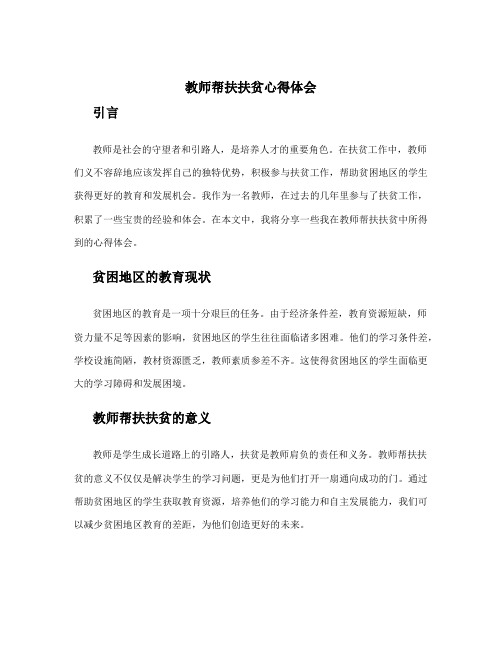 教师帮扶扶贫心得体会

引言

教师是社会的守望者和引路人，是培养人才的重要角色。在扶贫工作中，教师们义不容辞地应该发挥自己的独特优势，积极参与扶贫工作，帮助贫困地区的学生获得更好的教育和发展机会。我作为一名教师，在过去的几年里参与了扶贫工作，积累了一些宝贵的经验和体会。在本文中，我将分享一些我在教师帮扶扶贫中所得到的心得体会。

贫困地区的教育现状

贫困地区的教育是一项十分艰巨的任务。由于经济条件差，教育资源短缺，师资力量不足等因素的影响，贫困地区的学生往往面临诸多困难。他们的学习条件差，学校设施简陋，教材资源匮乏，教师素质参差不齐。这使得贫困地区的学生面临更大的学习障碍和发展困境。

教师帮扶扶贫的意义

教师是学生成长道路上的引路人，扶贫是教师肩负的责任和义务。教师帮扶扶贫的意义不仅仅是解决学生的学习问题，更是为他们打开一扇通向成功的门。通过帮助贫困地区的学生获取教育资源，培养他们的学习能力和自主发展能力，我们可以减少贫困地区教育的差距，为他们创造更好的未来。